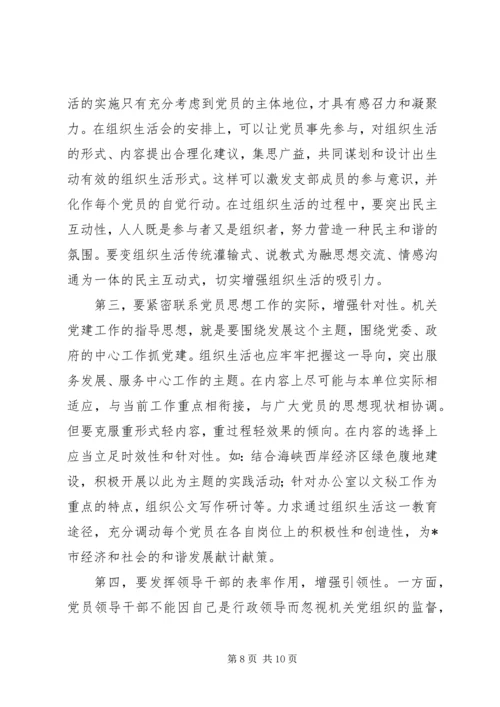 活的实施只有充分考虑到党员的主体地位，才具有感召力和凝聚力。在组织生活会的安排上，可以让党员事先参与，对组织生活的形式、内容提出合理化建议，集思广益，共同谋划和设计出生动有效的组织生活形式。这样可以激发支部成员的参与意识，并化作每个党员的自觉行动。在过组织生活的过程中，要突出民主互动性，人人既是参与者又是组织者，努力营造一种民主和谐的氛围。要变组织生活传统灌输式、说教式为融思想交流、情感沟通为一体的民主互动式，切实增强组织生活的吸引力。

第三，要紧密联系党员思想工作的实际，增强针对性。机关党建工作的指导思想，就是要围绕发展这个主题，围绕党委、政府的中心工作抓党建。组织生活也应牢牢把握这一导向，突出服务发展、服务中心工作的主题。在内容上尽可能与本单位实际相适应，与当前工作重点相衔接，与广大党员的思想现状相协调。但要克服重形式轻内容，重过程轻效果的倾向。在内容的选择上应当立足时效性和针对性。如：结合海峡西岸经济区绿色腹地建设，积极开展以此为主题的实践活动；针对办公室以文秘工作为重点的特点，组织公文写作研讨等。力求通过组织生活这一教育途径，充分调动每个党员在各自岗位上的积极性和创造性，为*市经济和社会的和谐发展献计献策。

第四，要发挥领导干部的表率作用，增强引领性。一方面，党员领导干部不能因自己是行政领导而忽视机关党组织的监督，

第 8 页 共 10 页